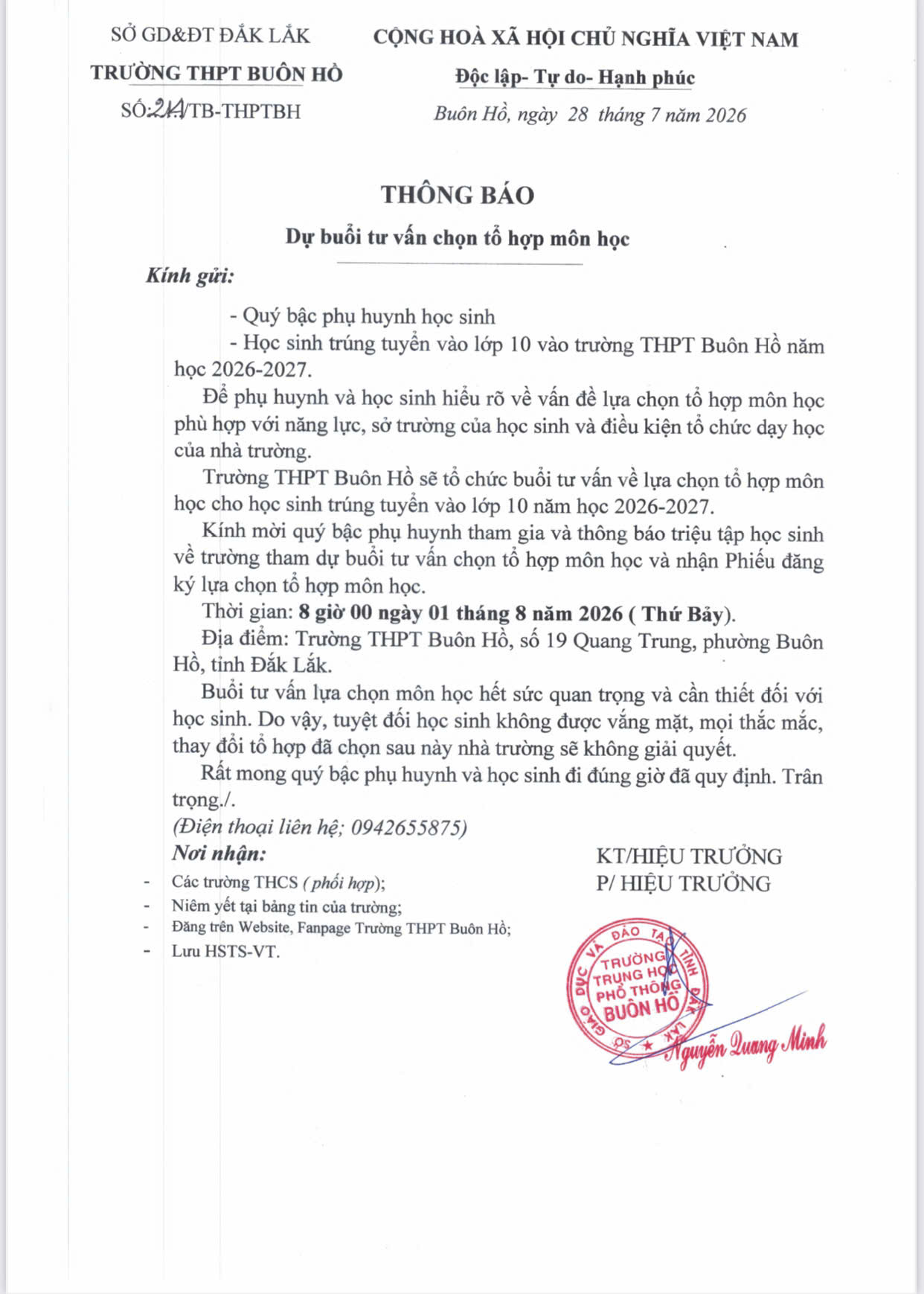 SỞ GD&ĐT ĐẮK LẮK
TRƯỜNG THPT BUÔN HỒ
SỐ:214/TB-THPTBH

CỘNG HOÀ XÃ HỘI CHỦ NGHĨA VIỆT NAM
Độc lập- Tự do- Hạnh phúc
Buôn Hồ, ngày 28 tháng 7 năm 2026

THÔNG BÁO
Dự buổi tư vấn chọn tổ hợp môn học

Kính gửi:
- Quý bậc phụ huynh học sinh
- Học sinh trúng tuyển vào lớp 10 vào trường THPT Buôn Hồ năm học 2026-2027.

Để phụ huynh và học sinh hiểu rõ về vấn đề lựa chọn tổ hợp môn học phù hợp với năng lực, sở trường của học sinh và điều kiện tổ chức dạy học của nhà trường.

Trường THPT Buôn Hồ sẽ tổ chức buổi tư vấn về lựa chọn tổ hợp môn học cho học sinh trúng tuyển vào lớp 10 năm học 2026-2027.

Kính mời quý bậc phụ huynh tham gia và thông báo triệu tập học sinh về trường tham dự buổi tư vấn chọn tổ hợp môn học và nhận Phiếu đăng ký lựa chọn tổ hợp môn học.

Thời gian: 8 giờ 00 ngày 01 tháng 8 năm 2026 ( Thứ Bảy).

Địa điểm: Trường THPT Buôn Hồ, số 19 Quang Trung, phường Buôn Hồ, tỉnh Đắk Lắk.

Buổi tư vấn lựa chọn môn học hết sức quan trọng và cần thiết đối với học sinh. Do vậy, tuyệt đối học sinh không được vắng mặt, mọi thắc mắc, thay đổi tổ hợp đã chọn sau này nhà trường sẽ không giải quyết.

Rất mong quý bậc phụ huynh và học sinh đi đúng giờ đã quy định. Trân trọng./.

(Điện thoại liên hệ; 0942655875)

Nơi nhận:
- Các trường THCS ( phối hợp);
- Niêm yết tại bảng tin của trường;
- Đăng trên Website, Fanpage Trường THPT Buôn Hồ;
- Lưu HSTS-VT.

KT/HIỆU TRƯỞNG
P/ HIỆU TRƯỞNG

SỞ GIÁO DỤC VÀ ĐÀO TẠO TỈNH ĐẮK LẮK
TRƯỜNG TRUNG HỌC PHỔ THÔNG BUÔN HỒ

Nguyễn Quang Minh